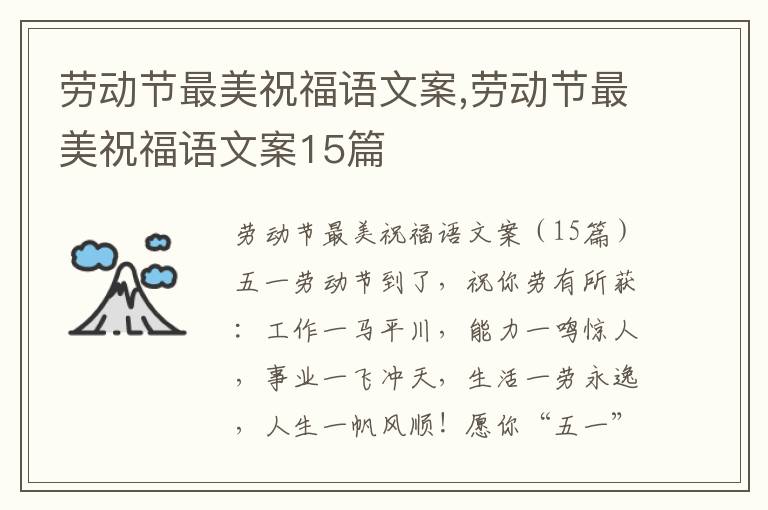 劳动节最美祝福语文案,劳动节最美祝福语文案15篇

劳动节最美祝福语文案（15篇）五一劳动节到了，祝你劳有所获：工作一马平川，能力一鸣惊人，事业一飞冲天，生活一劳永逸，人生一帆风顺！愿你“五一”